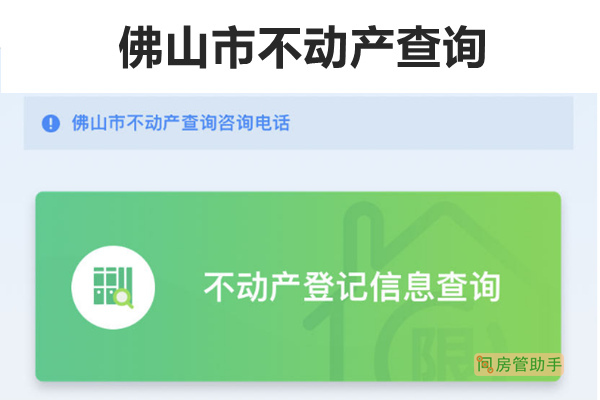 佛山市不动产查询

佛山市不动产查询咨询电话

不动产登记信息查询

限

房管助手